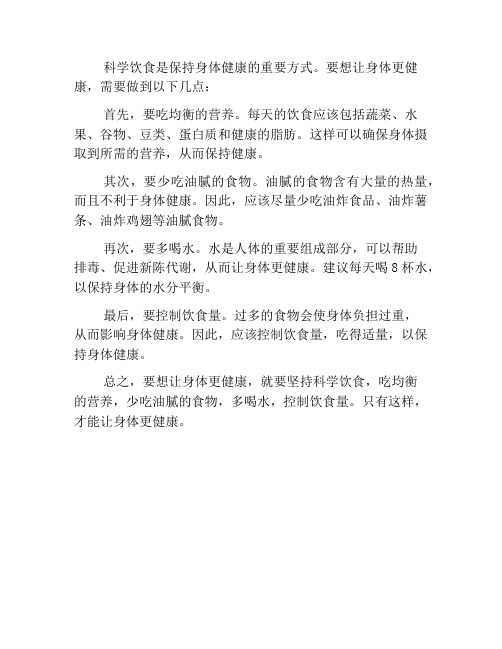 科学饮食是保持身体健康的重要方式。要想让身体更健康，需要做到以下几点：

首先，要吃均衡的营养。每天的饮食应该包括蔬菜、水果、谷物、豆类、蛋白质和健康的脂肪。这样可以确保身体摄取到所需的营养，从而保持健康。

其次，要少吃油腻的食物。油腻的食物含有大量的热量，而且不利于身体健康。因此，应该尽量少吃油炸食品、油炸薯条、油炸鸡翅等油腻食物。

再次，要多喝水。水是人体的重要组成部分，可以帮助排毒、促进新陈代谢，从而让身体更健康。建议每天喝 8 杯水，以保持身体的水分平衡。

最后，要控制饮食量。过多的食物会使身体负担过重，从而影响身体健康。因此，应该控制饮食量，吃得适量，以保持身体健康。

总之，要想让身体更健康，就要坚持科学饮食，吃均衡的营养，少吃油腻的食物，多喝水，控制饮食量。只有这样，才能让身体更健康。